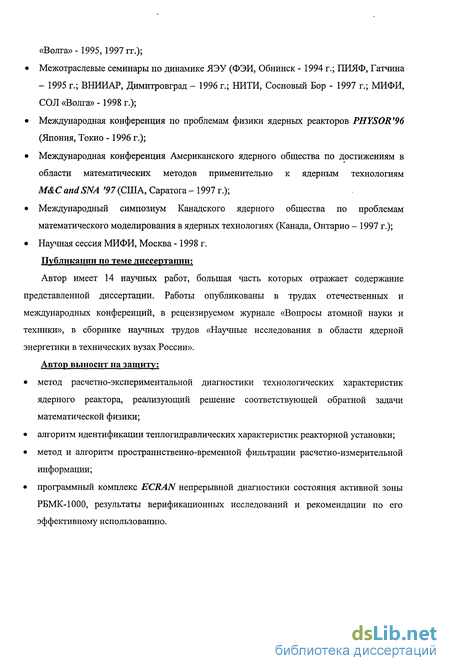 «Волга» - 1995, 1997 гг.);

• Межотраслевые семинары по динамике ЯЭУ (ФЭИ, Обнинск - 1994 г.; ПИЯФ, Гатчина – 1995 г.; ВНИИАР, Димитровград – 1996 г.; НИТИ, Сосновый Бор - 1997 г.; МИФИ, СОЛ «Волга» - 1998 г.);

• Международная конференция по проблемам физики ядерных реакторов PHYSOR'96 (Япония, Токио - 1996 г.);

• Международная конференция Американского ядерного общества по достижениям в области математических методов применительно к ядерным технологиям M&C and SNA '97 (США, Саратога – 1997 г.);

• Международный симпозиум Канадского ядерного общества по проблемам математического моделирования в ядерных технологиях (Канада, Онтарио – 1997 г.);

• Научная сессия МИФИ, Москва - 1998 г.

Публикации по теме диссертации:

Автор имеет 14 научных работ, большая часть которых отражает содержание представленной диссертации. Работы опубликованы в трудах отечественных и международных конференций, в рецензируемом журнале «Вопросы атомной науки и техники», в сборнике научных трудов «Научные исследования в области ядерной энергетики в технических вузах России».

Автор выносит на защиту:

• метод расчетно-экспериментальной диагностики технологических характеристик ядерного реактора, реализующий решение соответствующей обратной задачи математической физики;

• алгоритм идентификации теплогидравлических характеристик реакторной установки;

• метод и алгоритм пространственно-временной фильтрации расчетно-измерительной информации;

• программный комплекс ECRAN непрерывной диагностики состояния активной зоны РБМК-1000, результаты верификационных исследований и рекомендации по его эффективному использованию.

dsLib.net
библиотека диссертаций